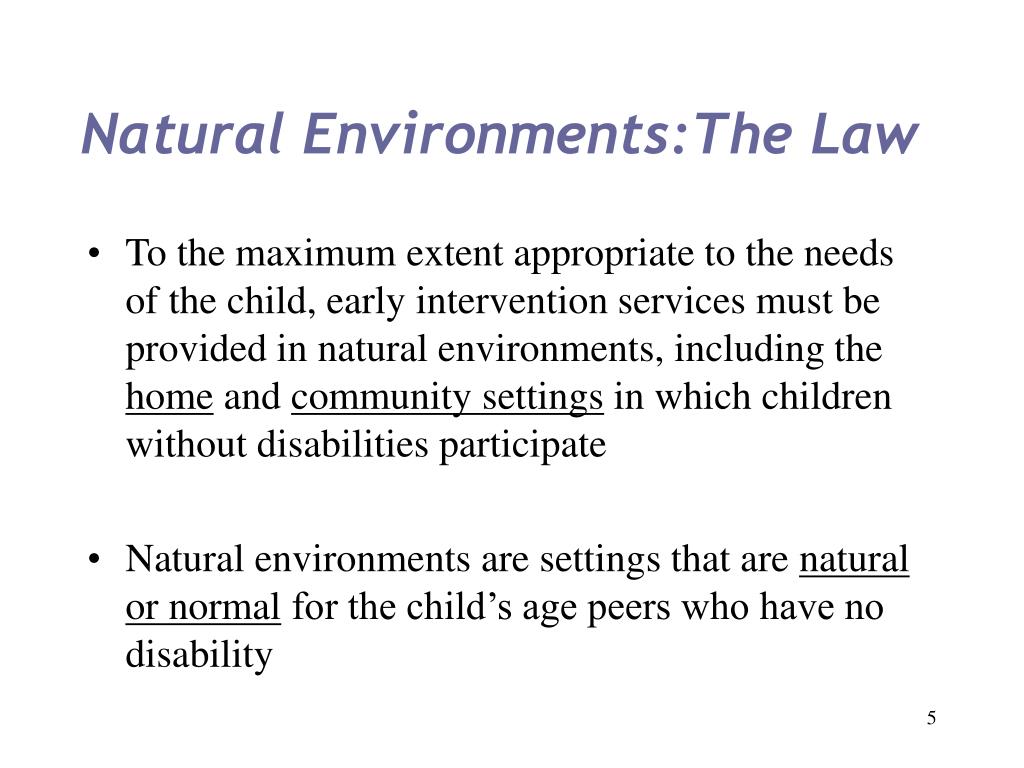 Natural Environments:The Law

• To the maximum extent appropriate to the needs of the child, early intervention services must be provided in natural environments, including the home and community settings in which children without disabilities participate

• Natural environments are settings that are natural or normal for the child’s age peers who have no disability

5